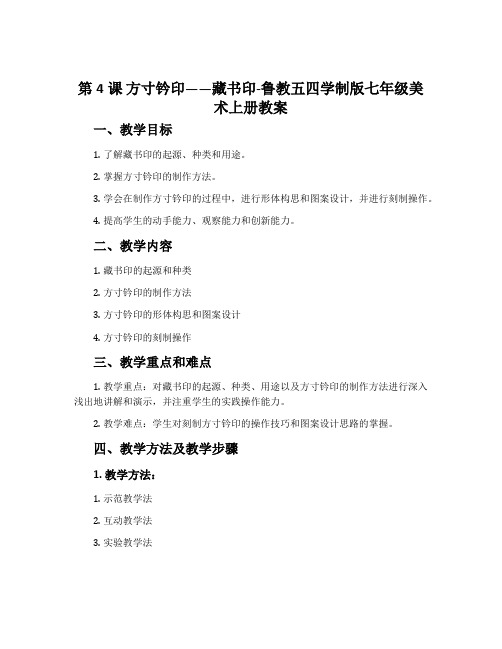 第 4 课 方寸钤印——藏书印-鲁教五四学制版七年级美术上册教案

一、教学目标

1. 了解藏书印的起源、种类和用途。

2. 掌握方寸钤印的制作方法。

3. 学会在制作方寸钤印的过程中，进行形体构思和图案设计，并进行刻制操作。

4. 提高学生的动手能力、观察能力和创新能力。

二、教学内容

1. 藏书印的起源和种类

2. 方寸钤印的制作方法

3. 方寸钤印的形体构思和图案设计

4. 方寸钤印的刻制操作

三、教学重点和难点

1. 教学重点：对藏书印的起源、种类、用途以及方寸钤印的制作方法进行深入浅出地讲解和演示，并注重学生的实践操作能力。

2. 教学难点：学生对刻制方寸钤印的操作技巧和图案设计思路的掌握。

四、教学方法及教学步骤

1. 教学方法：

1. 示范教学法

2. 互动教学法

3. 实验教学法